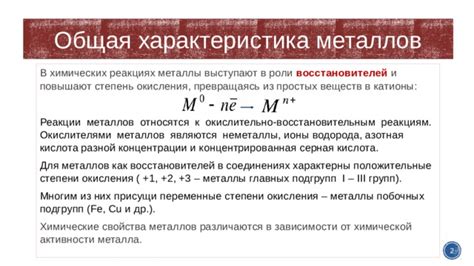 Общая характеристика металлов

В химических реакциях металлы выступают в роли восстановителей и повышают степень окисления, превращаясь из простых веществ в катионы:

$M^0 - n\bar{e} \rightarrow M^{n+}$

Реакции металлов относятся к окислительно-восстановительным реакциям. Окислителями металлов являются неметаллы, ионы водорода, азотная кислота разной концентрации и концентрированная серная кислота.

Для металлов как восстановителей в соединениях характерны положительные степени окисления ( +1, +2, +3 – металлы главных подгрупп I – III групп).

Многим из них присущи переменные степени окисления – металлы побочных подгрупп (Fe, Cu и др.).

Химические свойства металлов различаются в зависимости от химической активности металла.

2